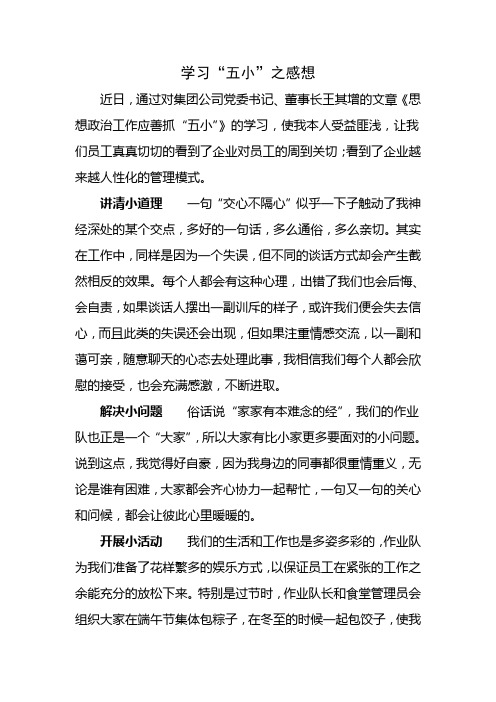 学习“五小”之感想

近日，通过对集团公司党委书记、董事长王其增的文章《思想政治工作应善抓“五小”》的学习，使我本人受益匪浅，让我们员工真真切切的看到了企业对员工的周到关切；看到了企业越来越人性化的管理模式。

讲清小道理　一句“交心不隔心”似乎一下子触动了我神经深处的某个交点，多好的一句话，多么通俗，多么亲切。其实在工作中，同样是因为一个失误，但不同的谈话方式却会产生截然相反的效果。每个人都会有这种心理，出错了我们也会后悔、会自责，如果谈话人摆出一副训斥的样子，或许我们便会失去信心，而且此类的失误还会出现，但如果注重情感交流，以一副和蔼可亲，随意聊天的心态去处理此事，我相信我们每个人都会欣慰的接受，也会充满感激，不断进取。

解决小问题　俗话说“家家有本难念的经”，我们的作业队也正是一个“大家”，所以大家有比小家更多要面对的小问题。说到这点，我觉得好自豪，因为我身边的同事都很重情重义，无论是谁有困难，大家都会齐心协力一起帮忙，一句又一句的关心和问候，都会让彼此心里暖暖的。

开展小活动　我们的生活和工作也是多姿多彩的，作业队为我们准备了花样繁多的娱乐方式，以保证员工在紧张的工作之余能充分的放松下来。特别是过节时，作业队长和食堂管理员会组织大家在端午节集体包粽子，在冬至的时候一起包饺子，使我